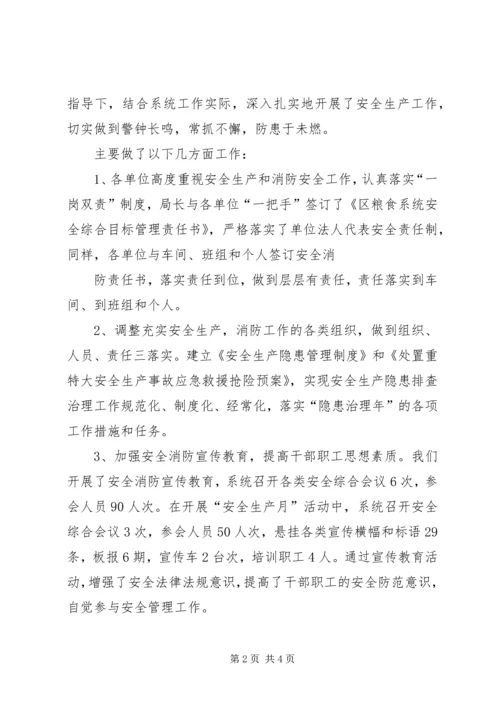 指导下，结合系统工作实际，深入扎实地开展了安全生产工作，切实做到警钟长鸣，常抓不懈，防患于未燃。

主要做了以下几方面工作：

1、各单位高度重视安全生产和消防安全工作，认真落实“一岗双责”制度，局长与各单位“一把手”签订了《区粮食系统安全综合目标管理责任书》，严格落实了单位法人代表安全责任制，同样，各单位与车间、班组和个人签订安全消

防责任书，落实责任到位，做到层层有责任，责任落实到车间、到班组和个人。

2、调整充实安全生产，消防工作的各类组织，做到组织、人员、责任三落实。建立《安全生产隐患管理制度》和《处置重特大安全生产事故应急救援抢险预案》，实现安全生产隐患排查治理工作规范化、制度化、经常化，落实“隐患治理年”的各项工作措施和任务。

3、加强安全消防宣传教育，提高干部职工思想素质。我们开展了安全消防宣传教育，系统召开各类安全综合会议6次，参会人员90人次。在开展“安全生产月”活动中，系统召开安全综合会议3次，参会人员50人次，悬挂各类宣传横幅和标语29条，板报6期，宣传车2台次，培训职工4人。通过宣传教育活动，增强了安全法律法规意识，提高了干部职工的安全防范意识，自觉参与安全管理工作。

第2页 共4页